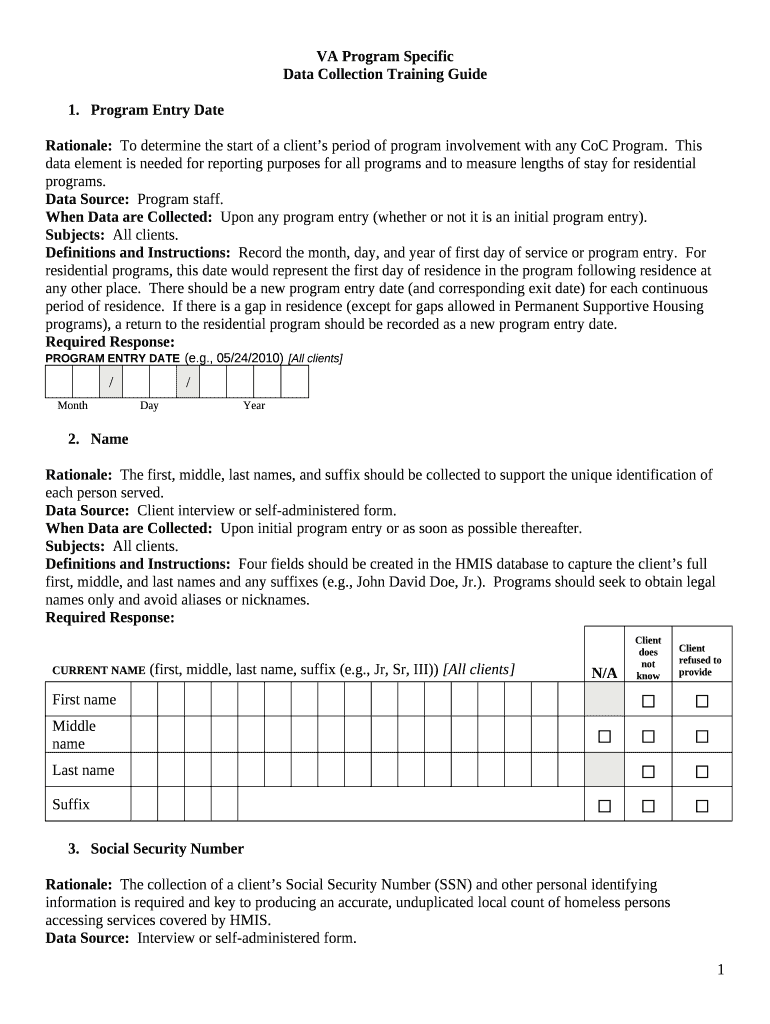 VA Program Specific
Data Collection Training Guide

1. Program Entry Date

Rationale: To determine the start of a client's period of program involvement with any CoC Program. This data element is needed for reporting purposes for all programs and to measure lengths of stay for residential programs.
Data Source: Program staff.
When Data are Collected: Upon any program entry (whether or not it is an initial program entry).
Subjects: All clients.
Definitions and Instructions: Record the month, day, and year of first day of service or program entry. For residential programs, this date would represent the first day of residence in the program following residence at any other place. There should be a new program entry date (and corresponding exit date) for each continuous period of residence. If there is a gap in residence (except for gaps allowed in Permanent Supportive Housing programs), a return to the residential program should be recorded as a new program entry date.
Required Response:
PROGRAM ENTRY DATE (e.g., 05/24/2010) [All clients]

/ /

Month Day Year

2. Name

Rationale: The first, middle, last names, and suffix should be collected to support the unique identification of each person served.
Data Source: Client interview or self-administered form.
When Data are Collected: Upon initial program entry or as soon as possible thereafter.
Subjects: All clients.
Definitions and Instructions: Four fields should be created in the HMIS database to capture the client's full first, middle, and last names and any suffixes (e.g., John David Doe, Jr.). Programs should seek to obtain legal names only and avoid aliases or nicknames.
Required Response:

| CURRENT NAME (first, middle, last name, suffix (e.g., Jr, Sr, III)) [All clients] | N/A | Client does not know | Client refused to provide |
|---|---|---|---|
| First name | | ☐ | ☐ |
| Middle name | ☐ | ☐ | ☐ |
| Last name | | ☐ | ☐ |
| Suffix | ☐ | ☐ | ☐ |

3. Social Security Number

Rationale: The collection of a client's Social Security Number (SSN) and other personal identifying information is required and key to producing an accurate, unduplicated local count of homeless persons accessing services covered by HMIS.
Data Source: Interview or self-administered form.

1